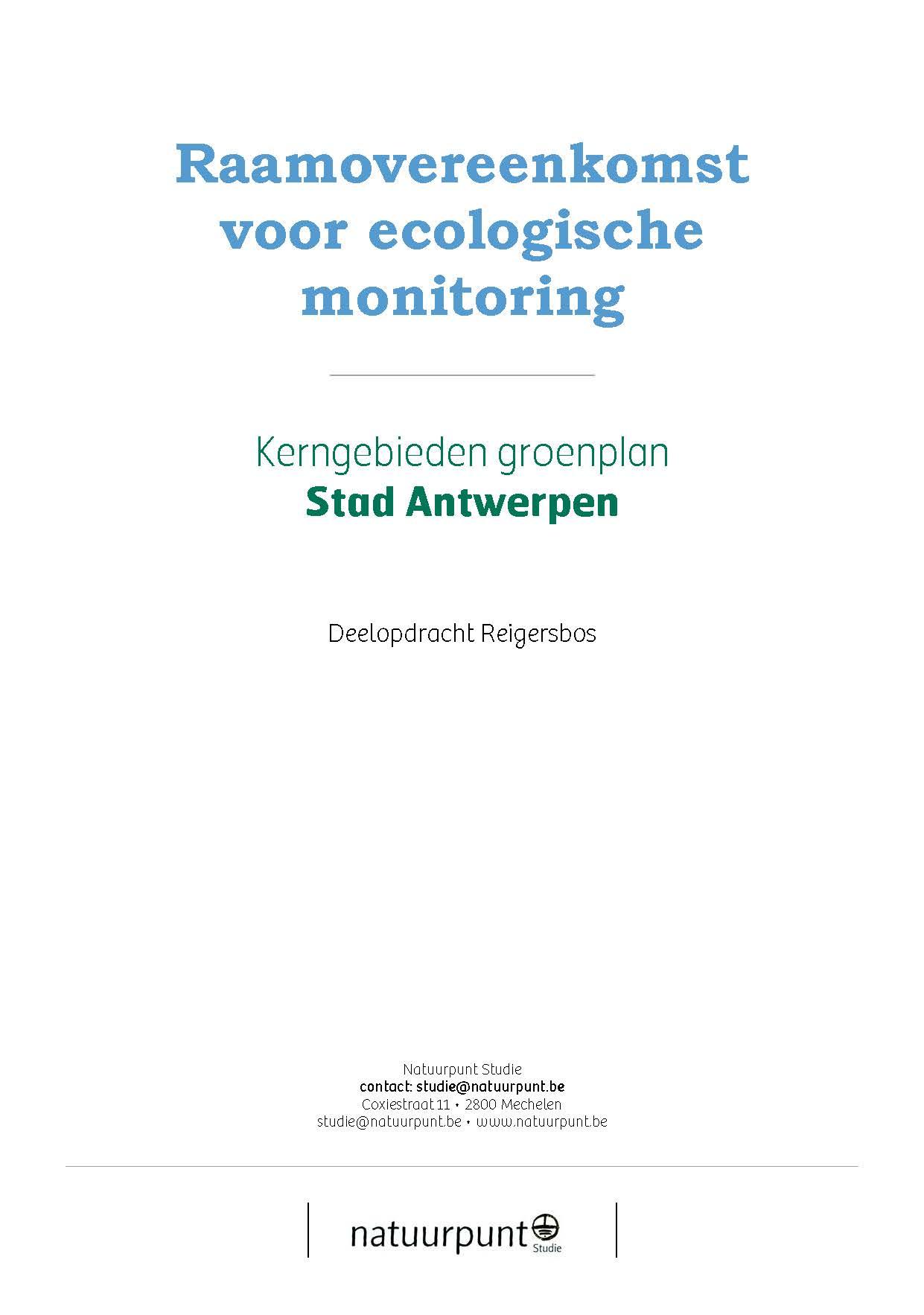 Raamovereenkomst voor ecologische monitoring

Kerngebieden groenplan
Stad Antwerpen

Deelopdracht Reigersbos

Natuurpunt Studie
contact: studie@natuurpunt.be
Coxiestraat 11 • 2800 Mechelen
studie@natuurpunt.be • www.natuurpunt.be

natuurpunt Studie